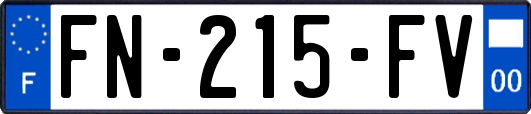 F

FN-215-FV

00